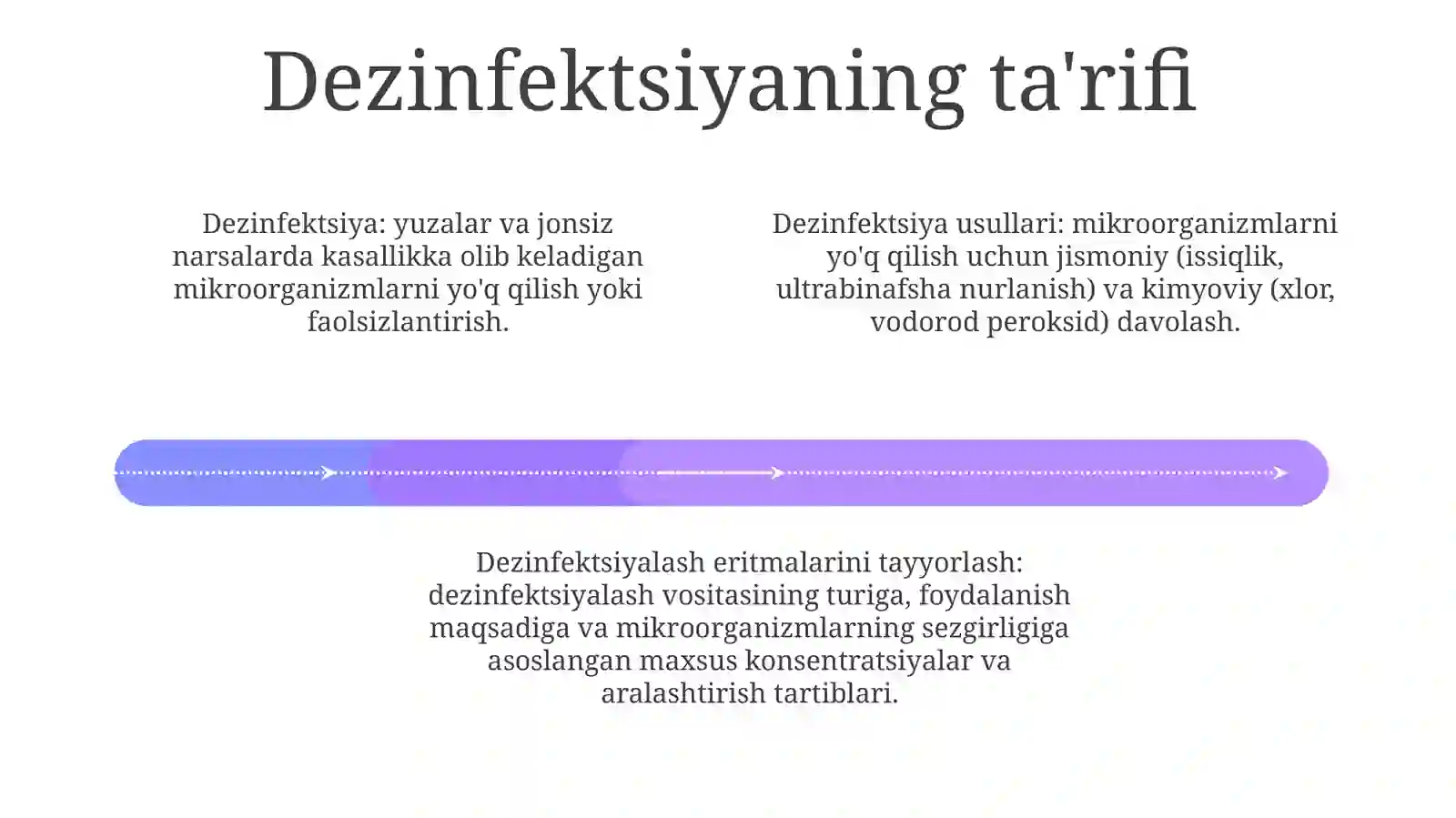 Dezinfektsiyaning ta'rifi

Dezinfektsiya: yuzalar va jonsiz narsalarda kasallikka olib keladigan mikroorganizmlarni yo'q qilish yoki faolsizlantirish.

Dezinfektsiya usullari: mikroorganizmlarni yo'q qilish uchun jismoniy (issiqlik, ultrabinafsha nurlanish) va kimyoviy (xlor, vodorod peroksid) davolash.

Dezinfektsiyalash eritmalarini tayyorlash: dezinfektsiyalash vositasining turiga, foydalanish maqsadiga va mikroorganizmlarning sezgirligiga asoslangan maxsus konsentratsiyalar va aralashtirish tartiblari.